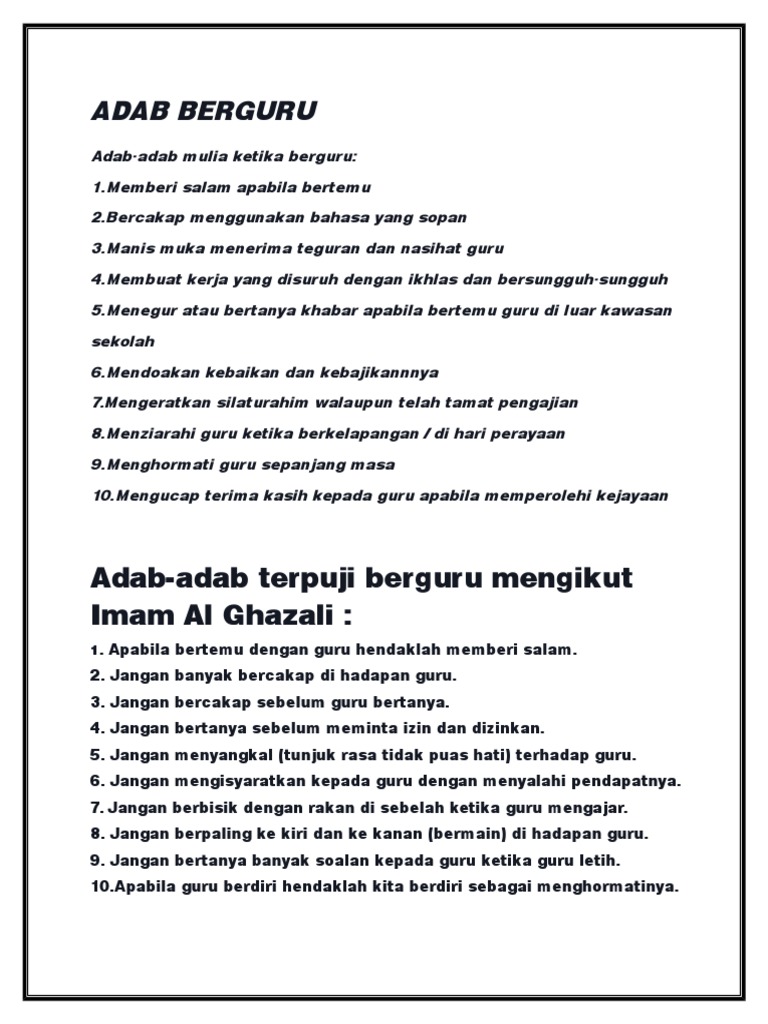 ADAB BERGURU

Adab-adab mulia ketika berguru:

1.Memberi salam apabila bertemu

2.Bercakap menggunakan bahasa yang sopan

3.Manis muka menerima teguran dan nasihat guru

4.Membuat kerja yang disuruh dengan ikhlas dan bersungguh-sungguh

5.Menegur atau bertanya khabar apabila bertemu guru di luar kawasan sekolah

6.Mendoakan kebaikan dan kebajikannnya

7.Mengeratkan silaturahim walaupun telah tamat pengajian

8.Menziarahi guru ketika berkelapangan / di hari perayaan

9.Menghormati guru sepanjang masa

10.Mengucap terima kasih kepada guru apabila memperolehi kejayaan

Adab-adab terpuji berguru mengikut Imam Al Ghazali :

1. Apabila bertemu dengan guru hendaklah memberi salam.
2. Jangan banyak bercakap di hadapan guru.
3. Jangan bercakap sebelum guru bertanya.
4. Jangan bertanya sebelum meminta izin dan dizinkan.
5. Jangan menyangkal (tunjuk rasa tidak puas hati) terhadap guru.
6. Jangan mengisyaratkan kepada guru dengan menyalahi pendapatnya.
7. Jangan berbisik dengan rakan di sebelah ketika guru mengajar.
8. Jangan berpaling ke kiri dan ke kanan (bermain) di hadapan guru.
9. Jangan bertanya banyak soalan kepada guru ketika guru letih.
10.Apabila guru berdiri hendaklah kita berdiri sebagai menghormatinya.